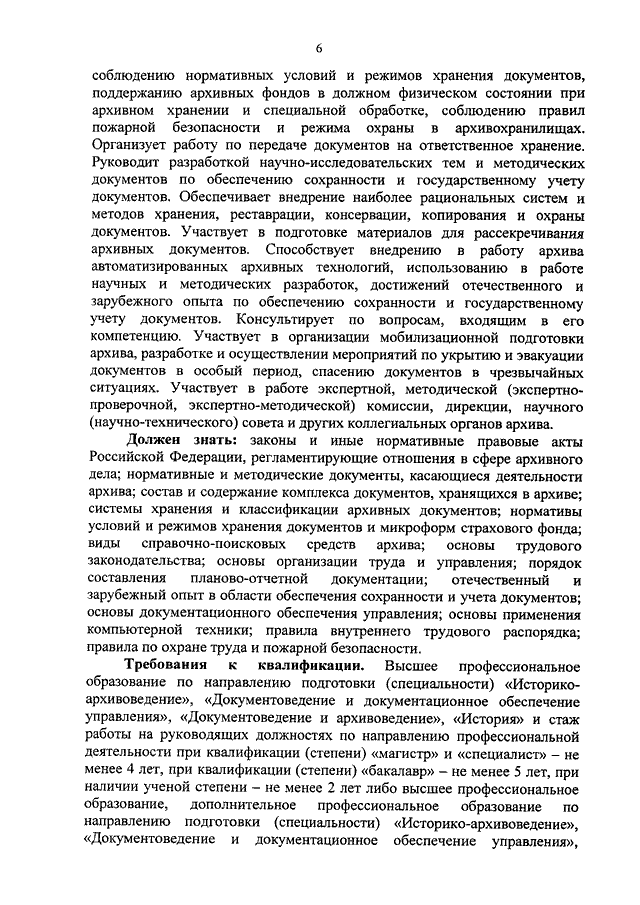 6

соблюдению нормативных условий и режимов хранения документов, поддержанию архивных фондов в должном физическом состоянии при архивном хранении и специальной обработке, соблюдению правил пожарной безопасности и режима охраны в архивохранилищах. Организует работу по передаче документов на ответственное хранение. Руководит разработкой научно-исследовательских тем и методических документов по обеспечению сохранности и государственному учету документов. Обеспечивает внедрение наиболее рациональных систем и методов хранения, реставрации, консервации, копирования и охраны документов. Участвует в подготовке материалов для рассекречивания архивных документов. Способствует внедрению в работу архива автоматизированных архивных технологий, использованию в работе научных и методических разработок, достижений отечественного и зарубежного опыта по обеспечению сохранности и государственному учету документов. Консультирует по вопросам, входящим в его компетенцию. Участвует в организации мобилизационной подготовки архива, разработке и осуществлении мероприятий по укрытию и эвакуации документов в особый период, спасению документов в чрезвычайных ситуациях. Участвует в работе экспертной, методической (экспертно-проверочной, экспертно-методической) комиссии, дирекции, научного (научно-технического) совета и других коллегиальных органов архива.

Должен знать: законы и иные нормативные правовые акты Российской Федерации, регламентирующие отношения в сфере архивного дела; нормативные и методические документы, касающиеся деятельности архива; состав и содержание комплекса документов, хранящихся в архиве; системы хранения и классификации архивных документов; нормативы условий и режимов хранения документов и микроформ страхового фонда; виды справочно-поисковых средств архива; основы трудового законодательства; основы организации труда и управления; порядок составления планово-отчетной документации; отечественный и зарубежный опыт в области обеспечения сохранности и учета документов; основы документационного обеспечения управления; основы применения компьютерной техники; правила внутреннего трудового распорядка; правила по охране труда и пожарной безопасности.

Требования к квалификации. Высшее профессиональное образование по направлению подготовки (специальности) «Историко-архивоведение», «Документоведение и документационное обеспечение управления», «Документоведение и архивоведение», «История» и стаж работы на руководящих должностях по направлению профессиональной деятельности при квалификации (степени) «магистр» и «специалист» – не менее 4 лет, при квалификации (степени) «бакалавр» – не менее 5 лет, при наличии ученой степени – не менее 2 лет либо высшее профессиональное образование, дополнительное профессиональное образование по направлению подготовки (специальности) «Историко-архивоведение», «Документоведение и документационное обеспечение управления»,